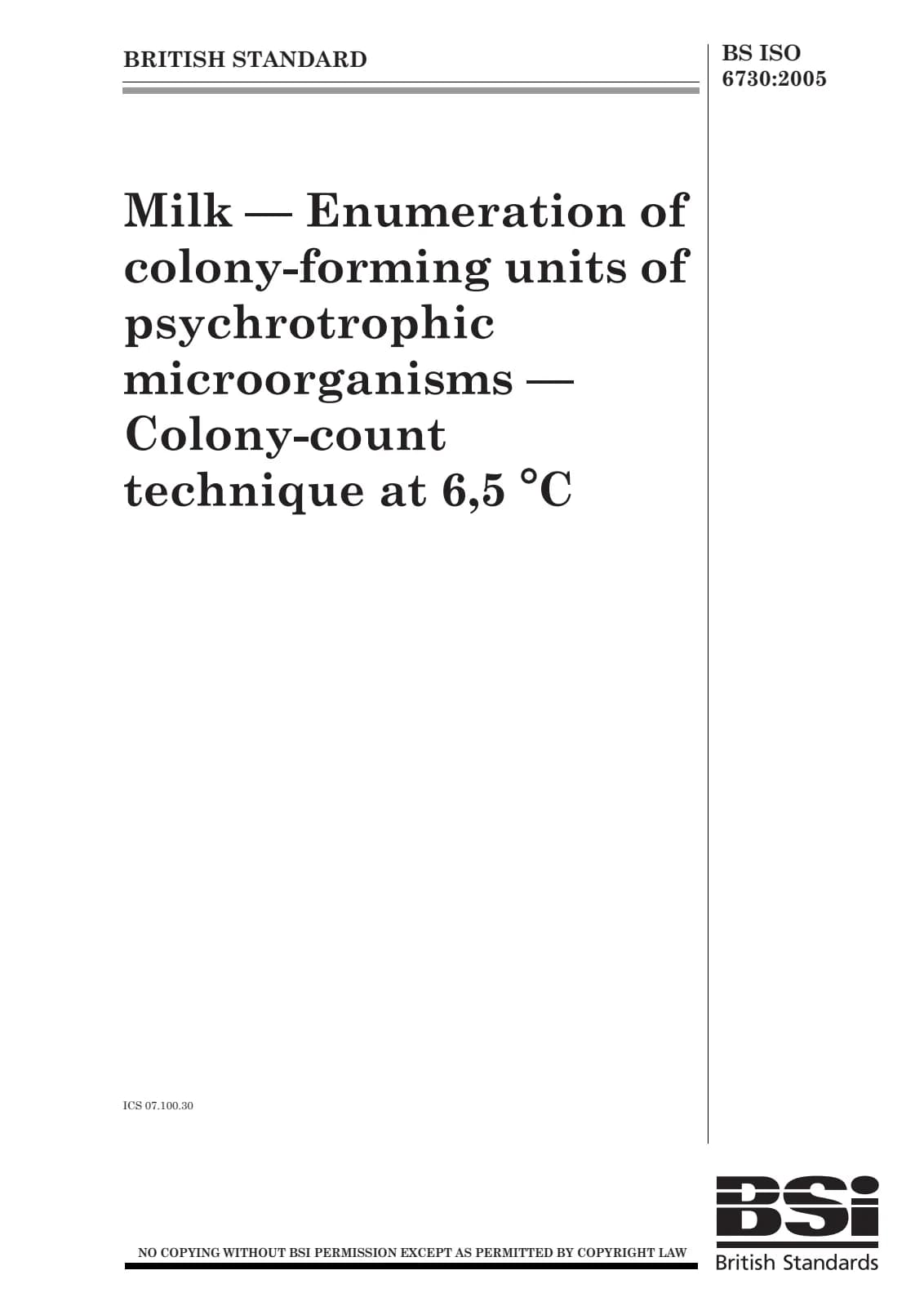 BRITISH STANDARD

BS ISO
6730:2005

Milk — Enumeration of colony-forming units of psychrotrophic microorganisms — Colony-count technique at 6,5 °C

ICS 07.100.30

NO COPYING WITHOUT BSI PERMISSION EXCEPT AS PERMITTED BY COPYRIGHT LAW

BSi
British Standards